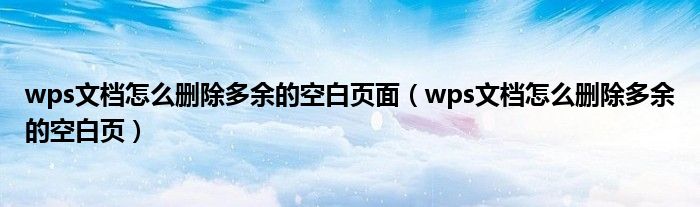 wps文档怎么删除多余的空白页面（wps文档怎么删除多余的空白页）